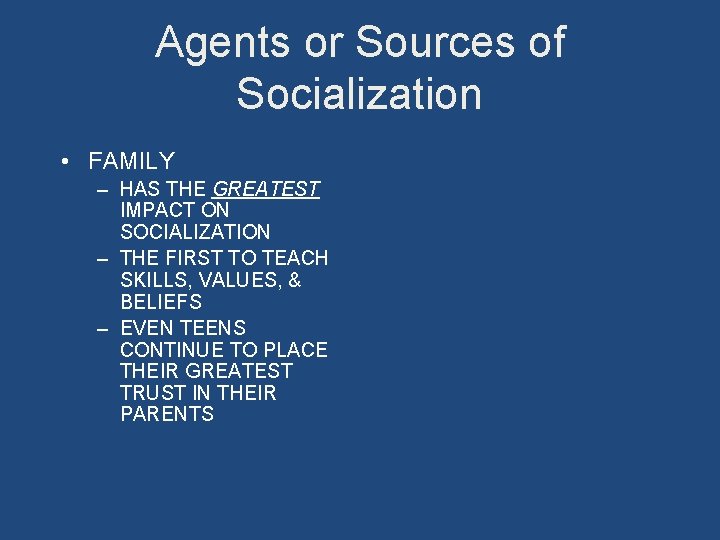 Agents or Sources of Socialization

• FAMILY
– HAS THE GREATEST IMPACT ON SOCIALIZATION
– THE FIRST TO TEACH SKILLS, VALUES, & BELIEFS
– EVEN TEENS CONTINUE TO PLACE THEIR GREATEST TRUST IN THEIR PARENTS